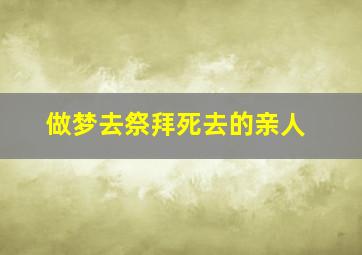 做梦去祭拜死去的亲人